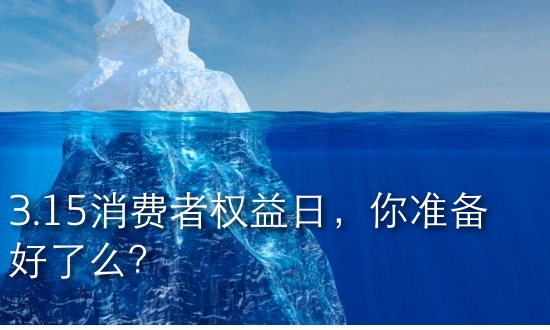 3.15消费者权益日，你准备好了么？